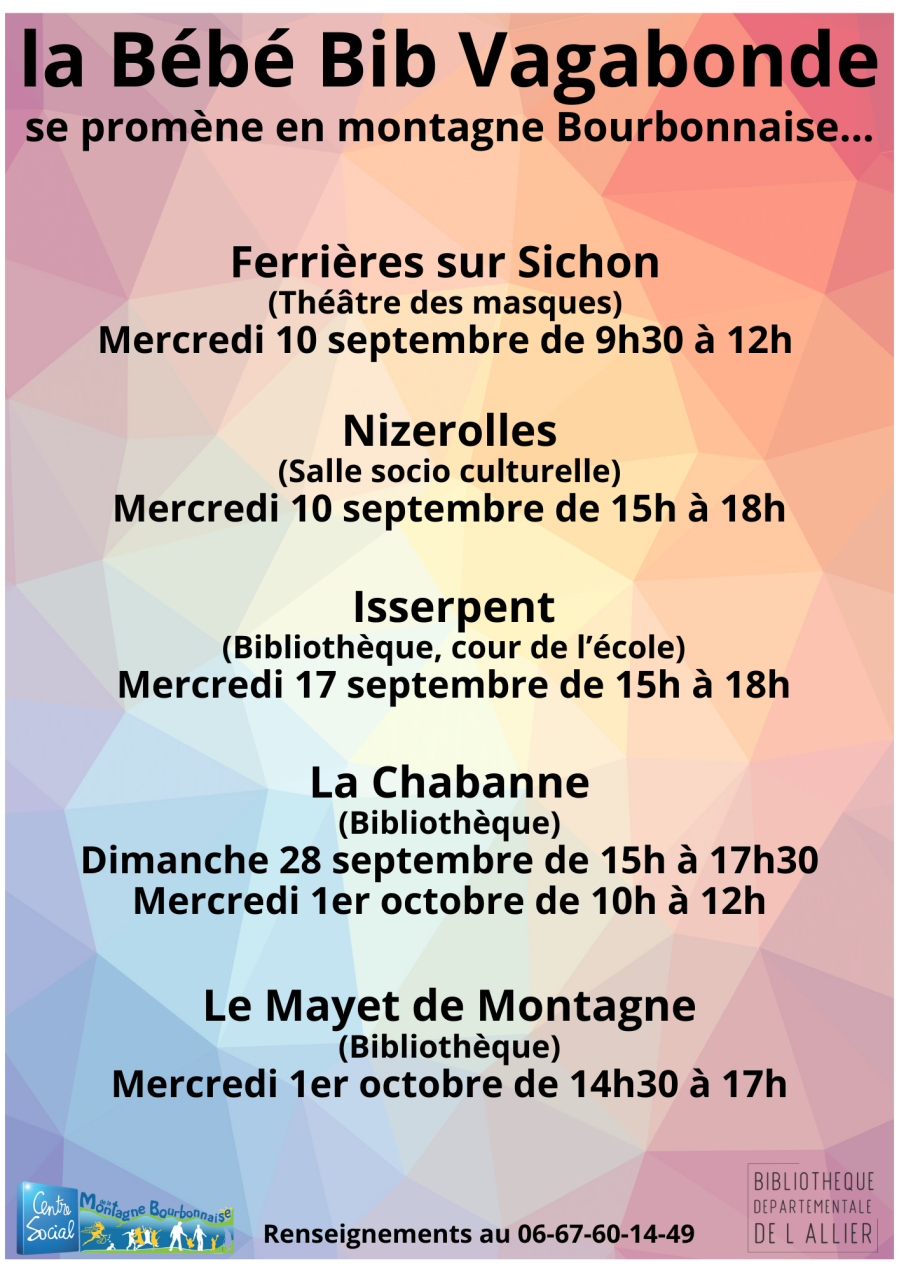 la Bébé Bib Vagabonde
se promène en montagne Bourbonnaise...

Ferrières sur Sichon
(Théâtre des masques)
Mercredi 10 septembre de 9h30 à 12h

Nizerolles
(Salle socio culturelle)
Mercredi 10 septembre de 15h à 18h

Isserpent
(Bibliothèque, cour de l'école)
Mercredi 17 septembre de 15h à 18h

La Chabanne
(Bibliothèque)
Dimanche 28 septembre de 15h à 17h30
Mercredi 1er octobre de 10h à 12h

Le Mayet de Montagne
(Bibliothèque)
Mercredi 1er octobre de 14h30 à 17h

Centre Social de la Montagne Bourbonnaise

Renseignements au 06-67-60-14-49

BIBLIOTHEQUE DEPARTEMENTALE DE L ALLIER